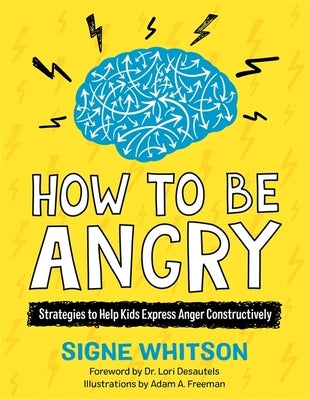 HOW TO BE ANGRY

Strategies to Help Kids Express Anger Constructively

SIGNE WHITSON

Foreword by Dr. Lori Desautels
Illustrations by Adam A. Freeman